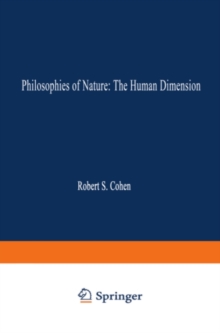 Philosophies of Nature: The Human Dimension

Robert S. Cohen

Springer